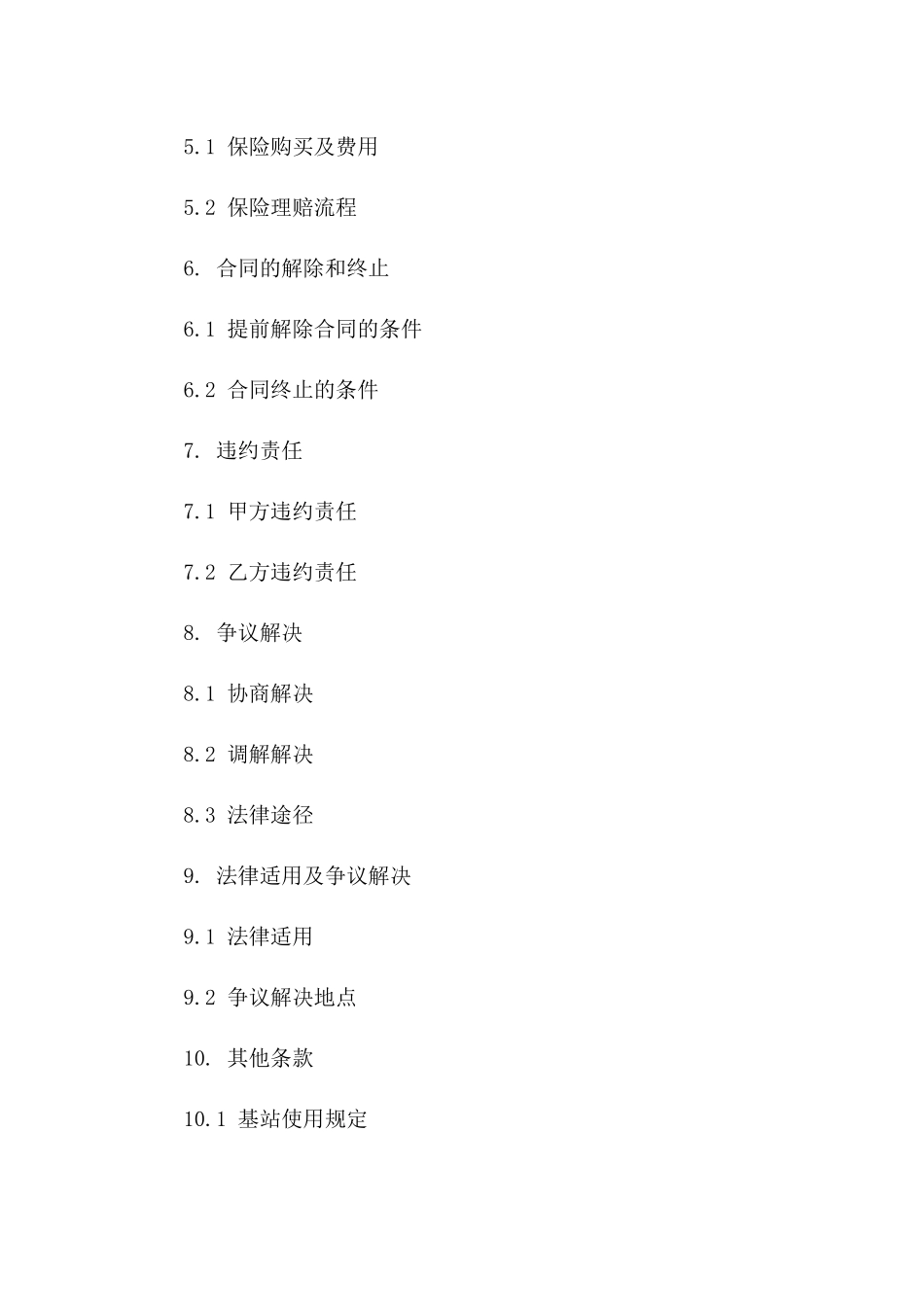 5.1 保险购买及费用

5.2 保险理赔流程

6. 合同的解除和终止

6.1 提前解除合同的条件

6.2 合同终止的条件

7. 违约责任

7.1 甲方违约责任

7.2 乙方违约责任

8. 争议解决

8.1 协商解决

8.2 调解解决

8.3 法律途径

9. 法律适用及争议解决

9.1 法律适用

9.2 争议解决地点

10. 其他条款

10.1 基站使用规定